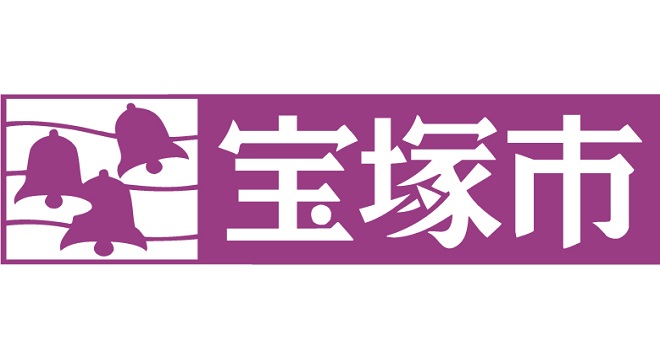 宝塚市